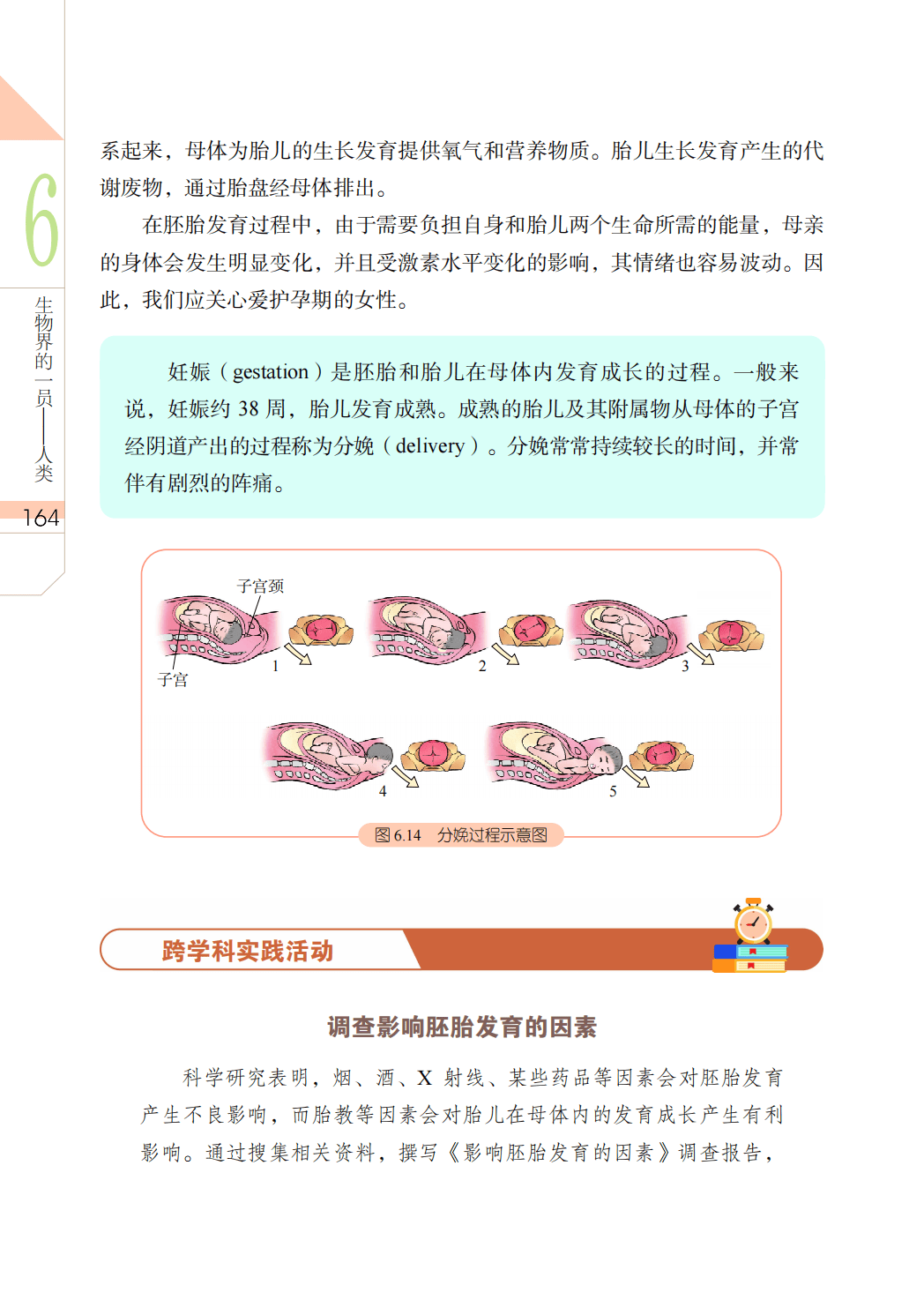 6

生物界的一员——人类

164

系起来，母体为胎儿的生长发育提供氧气和营养物质。胎儿生长发育产生的代谢废物，通过胎盘经母体排出。

在胚胎发育过程中，由于需要负担自身和胎儿两个生命所需的能量，母亲的身体会发生明显变化，并且受激素水平变化的影响，其情绪也容易波动。因此，我们应关心爱护孕期的女性。

妊娠（gestation）是胚胎和胎儿在母体内发育成长的过程。一般来说，妊娠约38周，胎儿发育成熟。成熟的胎儿及其附属物从母体的子宫经阴道产出的过程称为分娩（delivery）。分娩常常持续较长的时间，并常伴有剧烈的阵痛。

子宫颈

子宫

1

2

3

4

5

图6.14 分娩过程示意图

跨学科实践活动

调查影响胚胎发育的因素

科学研究表明，烟、酒、X射线、某些药品等因素会对胚胎发育产生不良影响，而胎教等因素会对胎儿在母体内的发育成长产生有利影响。通过搜集相关资料，撰写《影响胚胎发育的因素》调查报告，